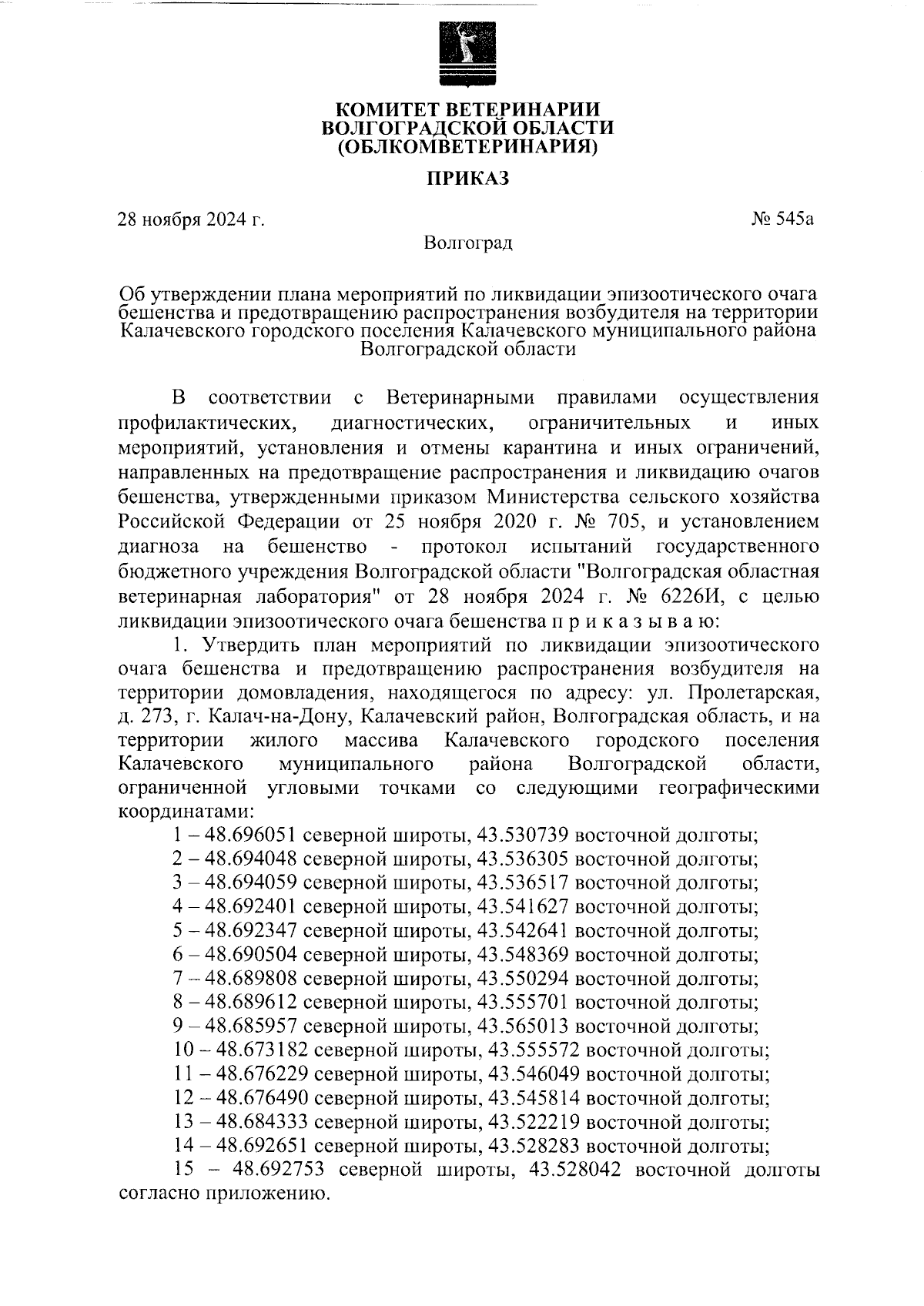 КОМИТЕТ ВЕТЕРИНАРИИ
ВОЛГОГРАДСКОЙ ОБЛАСТИ
(ОБЛКОМВЕТЕРИНАРИЯ)

ПРИКАЗ

28 ноября 2024 г. № 545а

Волгоград

Об утверждении плана мероприятий по ликвидации эпизоотического очага бешенства и предотвращению распространения возбудителя на территории Калачевского городского поселения Калачевского муниципального района Волгоградской области

В соответствии с Ветеринарными правилами осуществления профилактических, диагностических, ограничительных и иных мероприятий, установления и отмены карантина и иных ограничений, направленных на предотвращение распространения и ликвидацию очагов бешенства, утвержденными приказом Министерства сельского хозяйства Российской Федерации от 25 ноября 2020 г. № 705, и установлением диагноза на бешенство - протокол испытаний государственного бюджетного учреждения Волгоградской области "Волгоградская областная ветеринарная лаборатория" от 28 ноября 2024 г. № 6226И, с целью ликвидации эпизоотического очага бешенства п р и к а з ы в а ю:

1. Утвердить план мероприятий по ликвидации эпизоотического очага бешенства и предотвращению распространения возбудителя на территории домовладения, находящегося по адресу: ул. Пролетарская, д. 273, г. Калач-на-Дону, Калачевский район, Волгоградская область, и на территории жилого массива Калачевского городского поселения Калачевского муниципального района Волгоградской области, ограниченной угловыми точками со следующими географическими координатами:

1 – 48.696051 северной широты, 43.530739 восточной долготы;
2 – 48.694048 северной широты, 43.536305 восточной долготы;
3 – 48.694059 северной широты, 43.536517 восточной долготы;
4 – 48.692401 северной широты, 43.541627 восточной долготы;
5 – 48.692347 северной широты, 43.542641 восточной долготы;
6 – 48.690504 северной широты, 43.548369 восточной долготы;
7 – 48.689808 северной широты, 43.550294 восточной долготы;
8 – 48.689612 северной широты, 43.555701 восточной долготы;
9 – 48.685957 северной широты, 43.565013 восточной долготы;
10 – 48.673182 северной широты, 43.555572 восточной долготы;
11 – 48.676229 северной широты, 43.546049 восточной долготы;
12 – 48.676490 северной широты, 43.545814 восточной долготы;
13 – 48.684333 северной широты, 43.522219 восточной долготы;
14 – 48.692651 северной широты, 43.528283 восточной долготы;
15 – 48.692753 северной широты, 43.528042 восточной долготы согласно приложению.